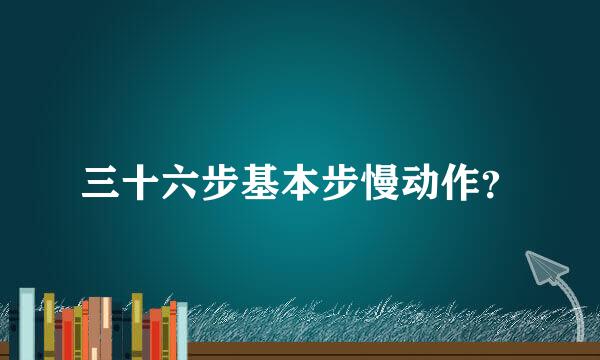 三十六步基本步慢动作?